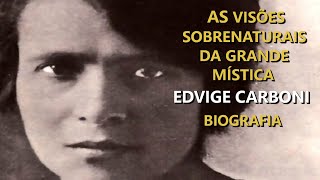 AS VISÕES SOBRENATURAIS DA GRANDE MÍSTICA

EDVIGE CARBONI

BIOGRAFIA